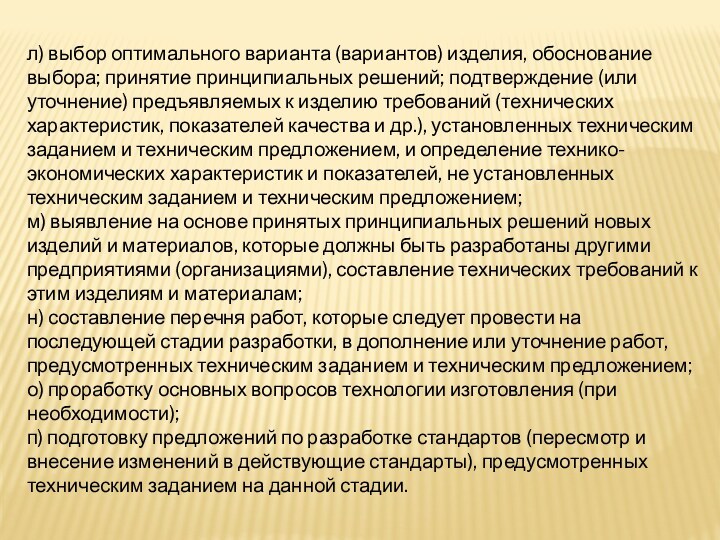 л) выбор оптимального варианта (вариантов) изделия, обоснование выбора; принятие принципиальных решений; подтверждение (или уточнение) предъявляемых к изделию требований (технических характеристик, показателей качества и др.), установленных техническим заданием и техническим предложением, и определение технико-экономических характеристик и показателей, не установленных техническим заданием и техническим предложением;
м) выявление на основе принятых принципиальных решений новых изделий и материалов, которые должны быть разработаны другими предприятиями (организациями), составление технических требований к этим изделиям и материалам;
н) составление перечня работ, которые следует провести на последующей стадии разработки, в дополнение или уточнение работ, предусмотренных техническим заданием и техническим предложением;
о) проработку основных вопросов технологии изготовления (при необходимости);
п) подготовку предложений по разработке стандартов (пересмотр и внесение изменений в действующие стандарты), предусмотренных техническим заданием на данной стадии.